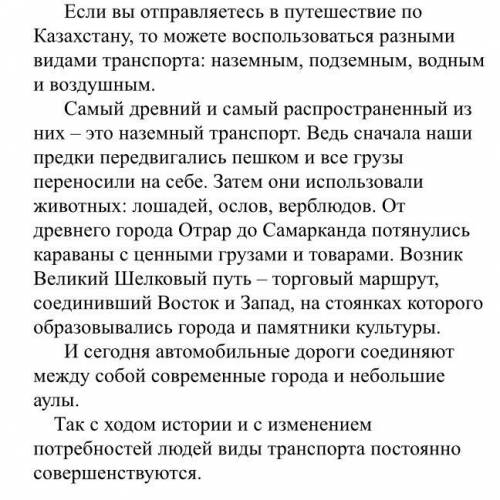 Если вы отправляетесь в путешествие по Казахстану, то можете воспользоваться разными видами транспорта: наземным, подземным, водным и воздушным.

Самый древний и самый распространенный из них – это наземный транспорт. Ведь сначала наши предки передвигались пешком и все грузы переносили на себе. Затем они использовали животных: лошадей, ослов, верблюдов. От древнего города Отрар до Самарканда потянулись караваны с ценными грузами и товарами. Возник Великий Шелковый путь – торговый маршрут, соединивший Восток и Запад, на стоянках которого образовывались города и памятники культуры.

И сегодня автомобильные дороги соединяют между собой современные города и небольшие аулы.

Так с ходом истории и с изменением потребностей людей виды транспорта постоянно совершенствуются.